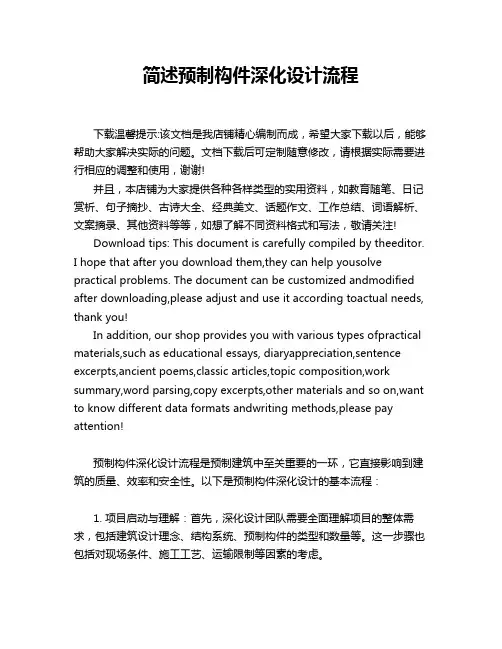 简述预制构件深化设计流程

下载温馨提示:该文档是我店铺精心编制而成，希望大家下载以后，能够帮助大家解决实际的问题。文档下载后可定制随意修改，请根据实际需要进行相应的调整和使用，谢谢!

并且，本店铺为大家提供各种各样类型的实用资料，如教育随笔、日记赏析、句子摘抄、古诗大全、经典美文、话题作文、工作总结、词语解析、文案摘录、其他资料等等，如想了解不同资料格式和写法，敬请关注!

Download tips: This document is carefully compiled by theeditor. I hope that after you download them,they can help yousolve practical problems. The document can be customized andmodified after downloading,please adjust and use it according toactual needs, thank you!

In addition, our shop provides you with various types ofpractical materials,such as educational essays, diaryappreciation,sentence excerpts,ancient poems,classic articles,topic composition,work summary,word parsing,copy excerpts,other materials and so on,want to know different data formats andwriting methods,please pay attention!

预制构件深化设计流程是预制建筑中至关重要的一环，它直接影响到建筑的质量、效率和安全性。以下是预制构件深化设计的基本流程：

1. 项目启动与理解：首先，深化设计团队需要全面理解项目的整体需求，包括建筑设计理念、结构系统、预制构件的类型和数量等。这一步骤也包括对现场条件、施工工艺、运输限制等因素的考虑。